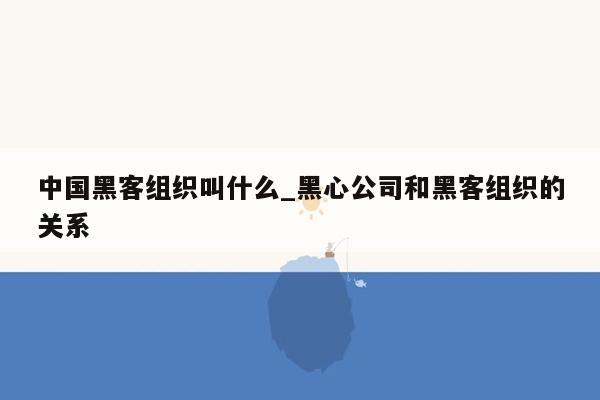 中国黑客组织叫什么_黑心公司和黑客组织的关系